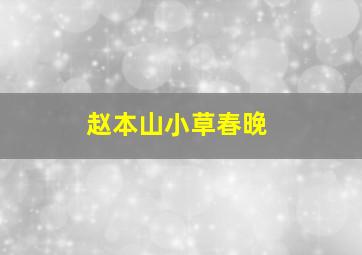 赵本山小草春晚